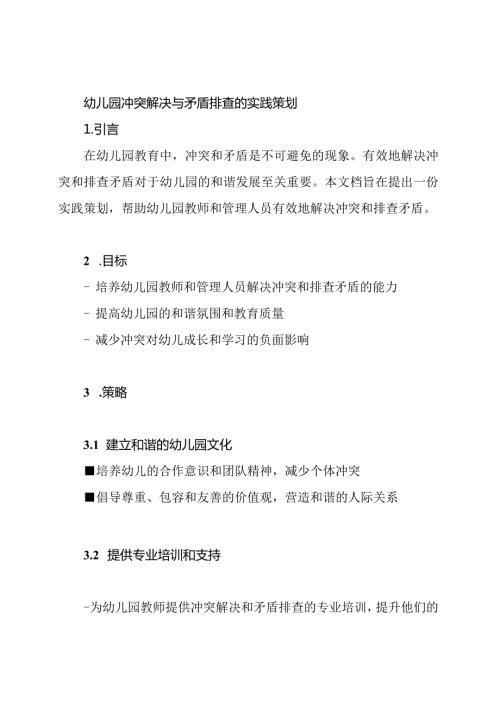 幼儿园冲突解决与矛盾排查的实践策划

1.引言

在幼儿园教育中，冲突和矛盾是不可避免的现象。有效地解决冲突和排查矛盾对于幼儿园的和谐发展至关重要。本文档旨在提出一份实践策划，帮助幼儿园教师和管理人员有效地解决冲突和排查矛盾。

2 .目标

- 培养幼儿园教师和管理人员解决冲突和排查矛盾的能力

- 提高幼儿园的和谐氛围和教育质量

- 减少冲突对幼儿成长和学习的负面影响

3 .策略

3.1 建立和谐的幼儿园文化

■培养幼儿的合作意识和团队精神，减少个体冲突

■倡导尊重、包容和友善的价值观，营造和谐的人际关系

3.2 提供专业培训和支持

-为幼儿园教师提供冲突解决和矛盾排查的专业培训，提升他们的